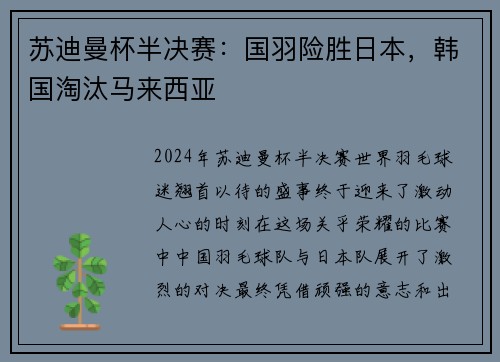 苏迪曼杯半决赛：国羽险胜日本，韩国淘汰马来西亚

2024年苏迪曼杯半决赛世界羽毛球迷翘首以待的盛事终于迎来了激动人心的时刻在这场关乎荣耀的比赛中中国羽毛球队与日本队展开了激烈的对决最终凭借顽强的意志和出